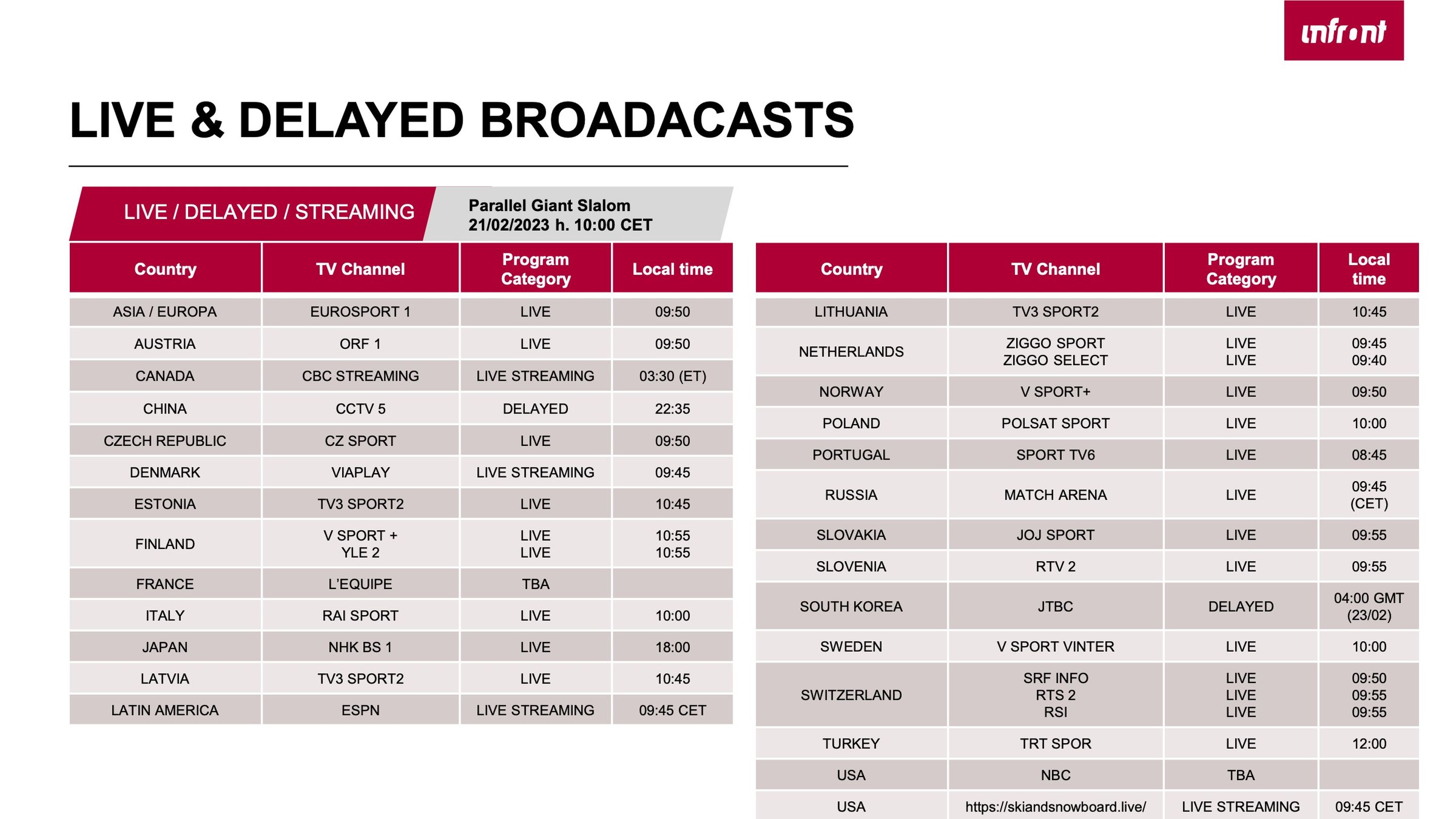 infront

LIVE & DELAYED BROADACASTS

LIVE / DELAYED / STREAMING

Parallel Giant Slalom
21/02/2023 h. 10:00 CET

| Country | TV Channel | Program Category | Local time |
|---|---|---|---|
| ASIA / EUROPA | EUROSPORT 1 | LIVE | 09:50 |
| AUSTRIA | ORF 1 | LIVE | 09:50 |
| CANADA | CBC STREAMING | LIVE STREAMING | 03:30 (ET) |
| CHINA | CCTV 5 | DELAYED | 22:35 |
| CZECH REPUBLIC | CZ SPORT | LIVE | 09:50 |
| DENMARK | VIAPLAY | LIVE STREAMING | 09:45 |
| ESTONIA | TV3 SPORT2 | LIVE | 10:45 |
| FINLAND | V SPORT + YLE 2 | LIVE LIVE | 10:55 10:55 |
| FRANCE | L'EQUIPE | TBA | |
| ITALY | RAI SPORT | LIVE | 10:00 |
| JAPAN | NHK BS 1 | LIVE | 18:00 |
| LATVIA | TV3 SPORT2 | LIVE | 10:45 |
| LATIN AMERICA | ESPN | LIVE STREAMING | 09:45 CET |

| Country | TV Channel | Program Category | Local time |
|---|---|---|---|
| LITHUANIA | TV3 SPORT2 | LIVE | 10:45 |
| NETHERLANDS | ZIGGO SPORT ZIGGO SELECT | LIVE LIVE | 09:45 09:40 |
| NORWAY | V SPORT+ | LIVE | 09:50 |
| POLAND | POLSAT SPORT | LIVE | 10:00 |
| PORTUGAL | SPORT TV6 | LIVE | 08:45 |
| RUSSIA | MATCH ARENA | LIVE | 09:45 (CET) |
| SLOVAKIA | JOJ SPORT | LIVE | 09:55 |
| SLOVENIA | RTV 2 | LIVE | 09:55 |
| SOUTH KOREA | JTBC | DELAYED | 04:00 GMT (23/02) |
| SWEDEN | V SPORT VINTER | LIVE | 10:00 |
| SWITZERLAND | SRF INFO RTS 2 RSI | LIVE LIVE LIVE | 09:50 09:55 09:55 |
| TURKEY | TRT SPOR | LIVE | 12:00 |
| USA | NBC | TBA | |
| USA | https://skiandsnowboard.live/ | LIVE STREAMING | 09:45 CET |